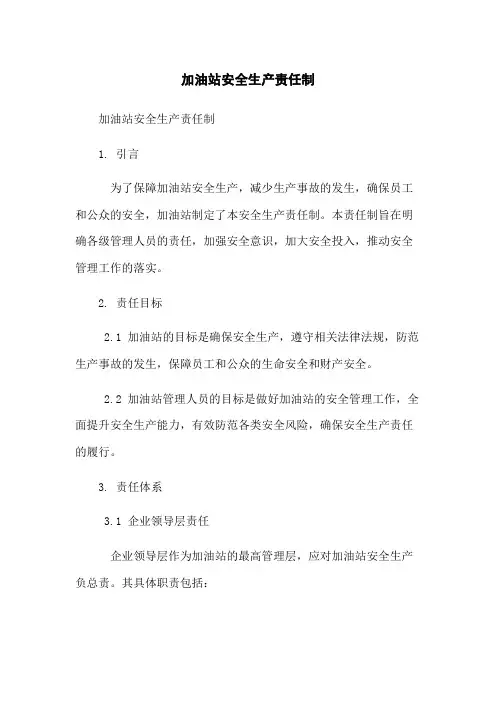 加油站安全生产责任制

加油站安全生产责任制

1. 引言

为了保障加油站安全生产，减少生产事故的发生，确保员工和公众的安全，加油站制定了本安全生产责任制。本责任制旨在明确各级管理人员的责任，加强安全意识，加大安全投入，推动安全管理工作的落实。

2. 责任目标

2.1 加油站的目标是确保安全生产，遵守相关法律法规，防范生产事故的发生，保障员工和公众的生命安全和财产安全。

2.2 加油站管理人员的目标是做好加油站的安全管理工作，全面提升安全生产能力，有效防范各类安全风险，确保安全生产责任的履行。

3. 责任体系

3.1 企业领导层责任

企业领导层作为加油站的最高管理层，应对加油站安全生产负总责。其具体职责包括：